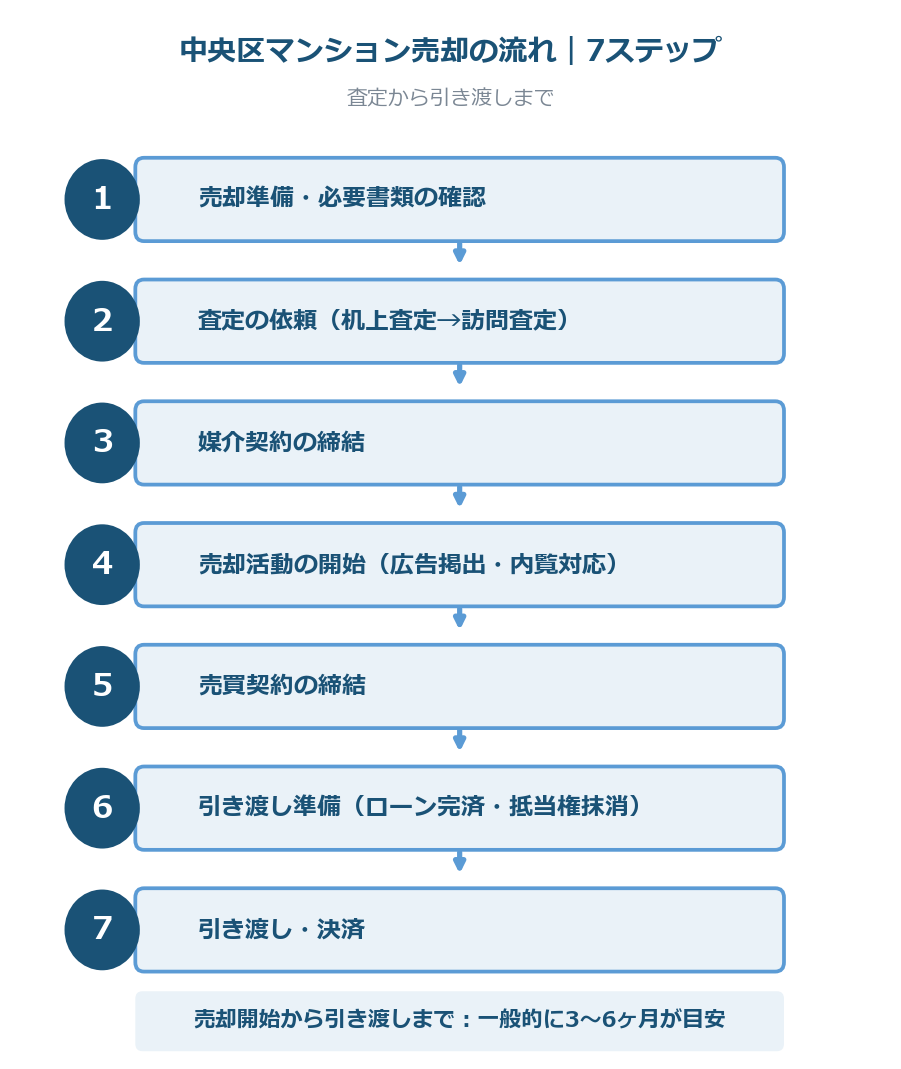 中央区マンション売却の流れ｜7ステップ

査定から引き渡しまで

1
売却準備・必要書類の確認

2
査定の依頼（机上査定→訪問査定）

3
媒介契約の締結

4
売却活動の開始（広告掲出・内覧対応）

5
売買契約の締結

6
引き渡し準備（ローン完済・抵当権抹消）

7
引き渡し・決済

売却開始から引き渡しまで：一般的に3〜6ヶ月が目安